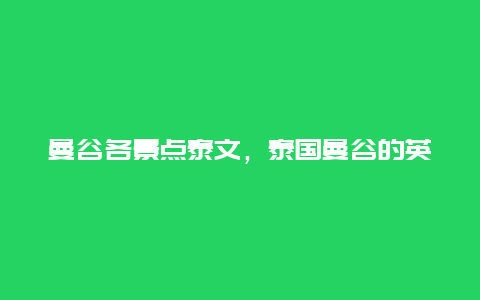 曼谷各景点泰文，泰国曼谷的英